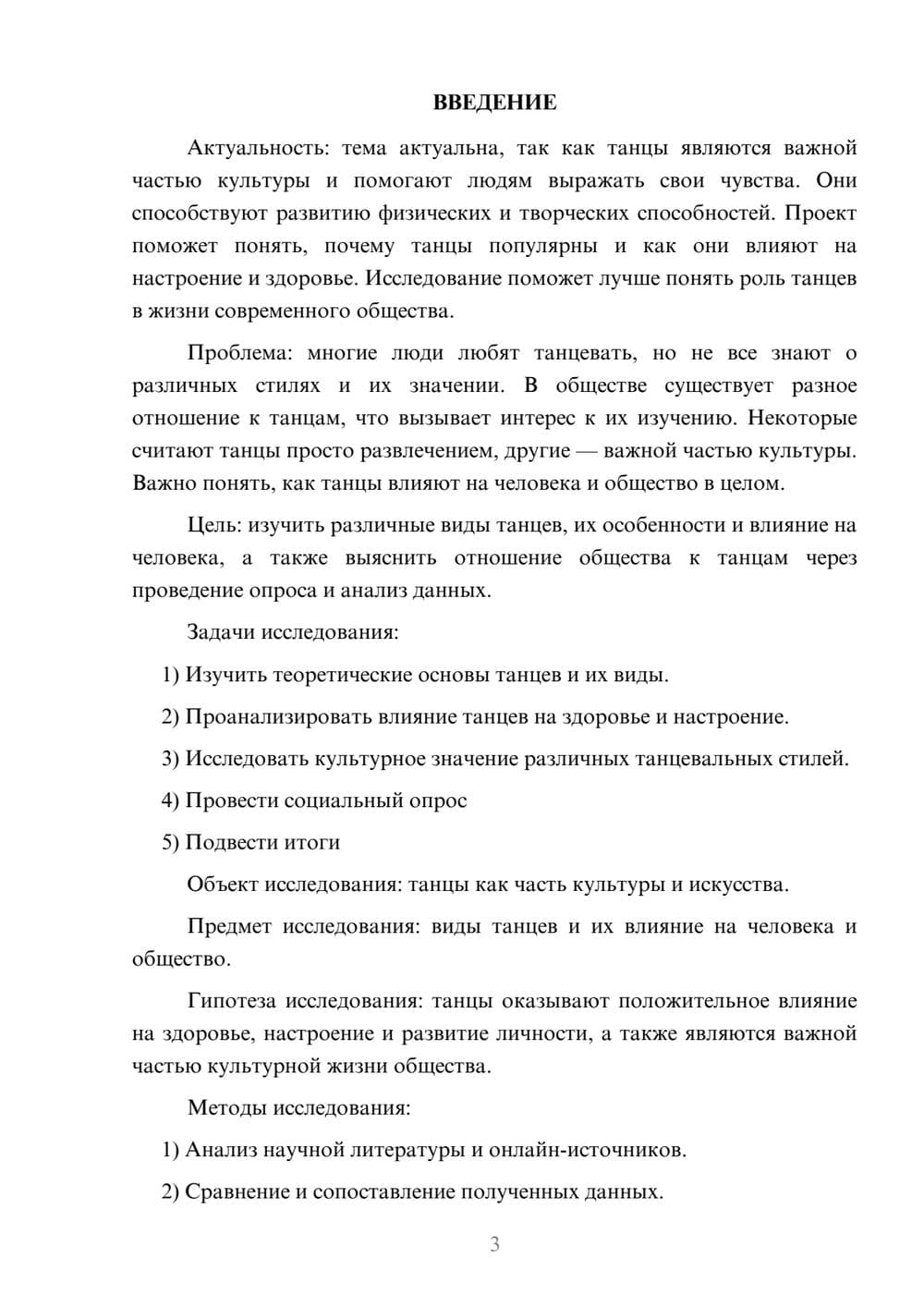 ВВЕДЕНИЕ

Актуальность: тема актуальна, так как танцы являются важной частью культуры и помогают людям выражать свои чувства. Они способствуют развитию физических и творческих способностей. Проект поможет понять, почему танцы популярны и как они влияют на настроение и здоровье. Исследование поможет лучше понять роль танцев в жизни современного общества.

Проблема: многие люди любят танцевать, но не все знают о различных стилях и их значении. В обществе существует разное отношение к танцам, что вызывает интерес к их изучению. Некоторые считают танцы просто развлечением, другие — важной частью культуры. Важно понять, как танцы влияют на человека и общество в целом.

Цель: изучить различные виды танцев, их особенности и влияние на человека, а также выяснить отношение общества к танцам через проведение опроса и анализ данных.

Задачи исследования:

1) Изучить теоретические основы танцев и их виды.

2) Проанализировать влияние танцев на здоровье и настроение.

3) Исследовать культурное значение различных танцевальных стилей.

4) Провести социальный опрос

5) Подвести итоги

Объект исследования: танцы как часть культуры и искусства.

Предмет исследования: виды танцев и их влияние на человека и общество.

Гипотеза исследования: танцы оказывают положительное влияние на здоровье, настроение и развитие личности, а также являются важной частью культурной жизни общества.

Методы исследования:

1) Анализ научной литературы и онлайн-источников.

2) Сравнение и сопоставление полученных данных.

3